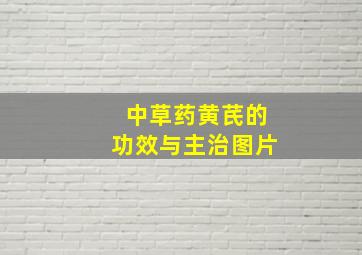 中草药黄芪的
功效与主治图片